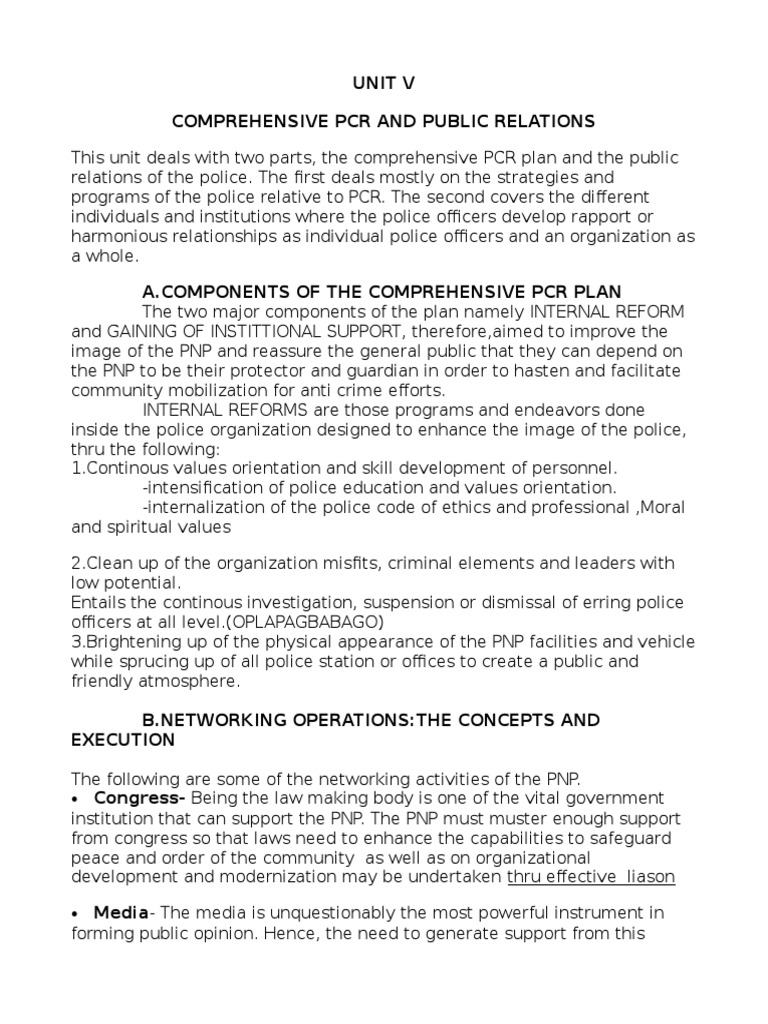 UNIT V

COMPREHENSIVE PCR AND PUBLIC RELATIONS

This unit deals with two parts, the comprehensive PCR plan and the public relations of the police. The first deals mostly on the strategies and programs of the police relative to PCR. The second covers the different individuals and institutions where the police officers develop rapport or harmonious relationships as individual police officers and an organization as a whole.

A.COMPONENTS OF THE COMPREHENSIVE PCR PLAN

The two major components of the plan namely INTERNAL REFORM and GAINING OF INSTITTIONAL SUPPORT, therefore,aimed to improve the image of the PNP and reassure the general public that they can depend on the PNP to be their protector and guardian in order to hasten and facilitate community mobilization for anti crime efforts.

INTERNAL REFORMS are those programs and endeavors done inside the police organization designed to enhance the image of the police, thru the following:
1.Continous values orientation and skill development of personnel.
-intensification of police education and values orientation.
-internalization of the police code of ethics and professional ,Moral and spiritual values

2.Clean up of the organization misfits, criminal elements and leaders with low potential.
Entails the continous investigation, suspension or dismissal of erring police officers at all level.(OPLAPAGBABAGO)
3.Brightening up of the physical appearance of the PNP facilities and vehicle while sprucing up of all police station or offices to create a public and friendly atmosphere.

B.NETWORKING OPERATIONS:THE CONCEPTS AND EXECUTION

The following are some of the networking activities of the PNP.
• Congress- Being the law making body is one of the vital government institution that can support the PNP. The PNP must muster enough support from congress so that laws need to enhance the capabilities to safeguard peace and order of the community as well as on organizational development and modernization may be undertaken thru effective liason

• Media- The media is unquestionably the most powerful instrument in forming public opinion. Hence, the need to generate support from this